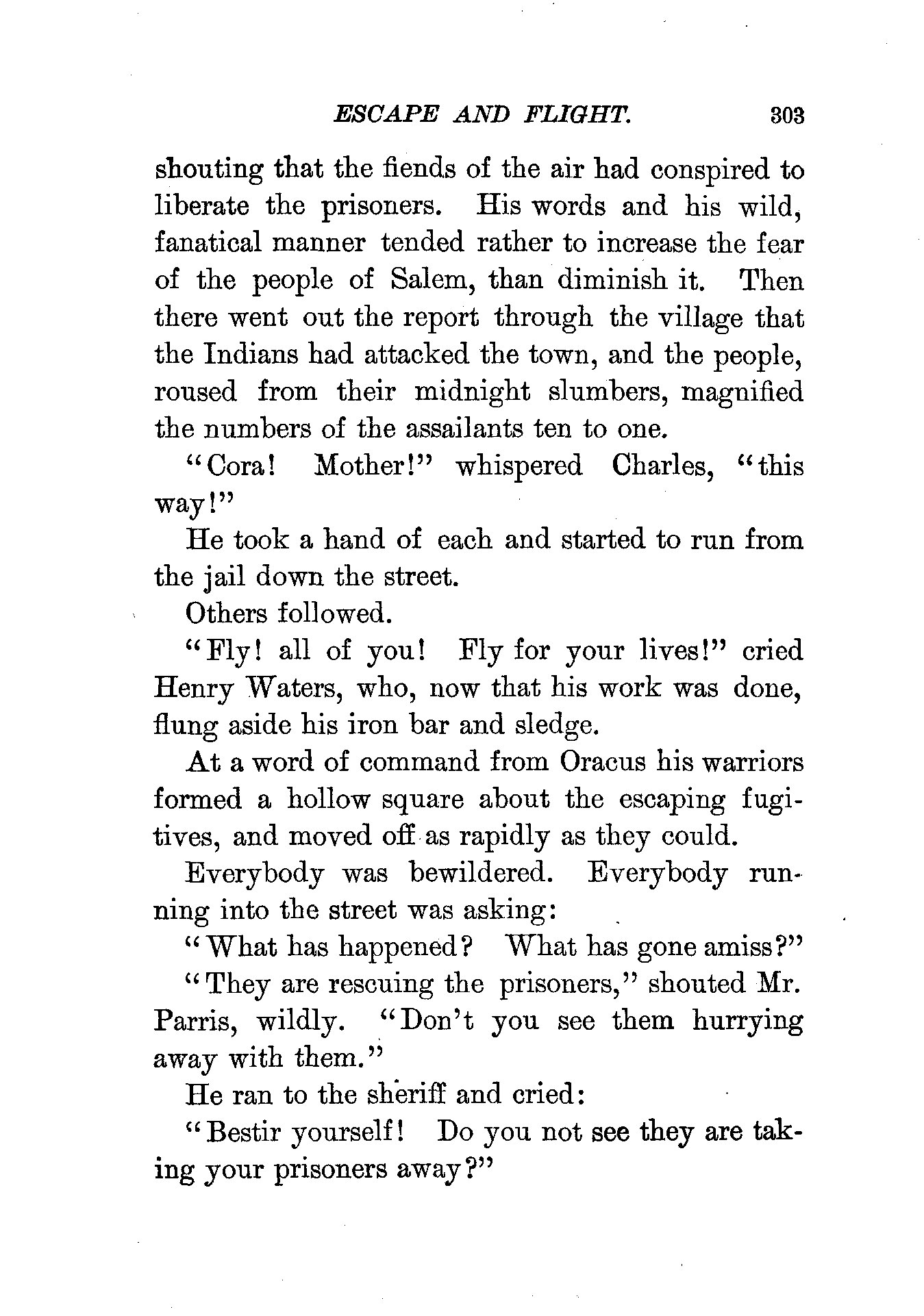 ESCAPE AND FLIGHT. 303

shouting that the fiends of the air had conspired to liberate the prisoners. His words and his wild, fanatical manner tended rather to increase the fear of the people of Salem, than diminish it. Then there went out the report through the village that the Indians had attacked the town, and the people, roused from their midnight slumbers, magnified the numbers of the assailants ten to one.

"Cora! Mother!" whispered Charles, "this way!"

He took a hand of each and started to run from the jail down the street.

Others followed.

"Fly! all of you! Fly for your lives!" cried Henry Waters, who, now that his work was done, flung aside his iron bar and sledge.

At a word of command from Oracus his warriors formed a hollow square about the escaping fugitives, and moved off as rapidly as they could.

Everybody was bewildered. Everybody running into the street was asking:

"What has happened? What has gone amiss?"

"They are rescuing the prisoners," shouted Mr. Parris, wildly. "Don't you see them hurrying away with them."

He ran to the sheriff and cried:

"Bestir yourself! Do you not see they are taking your prisoners away?"